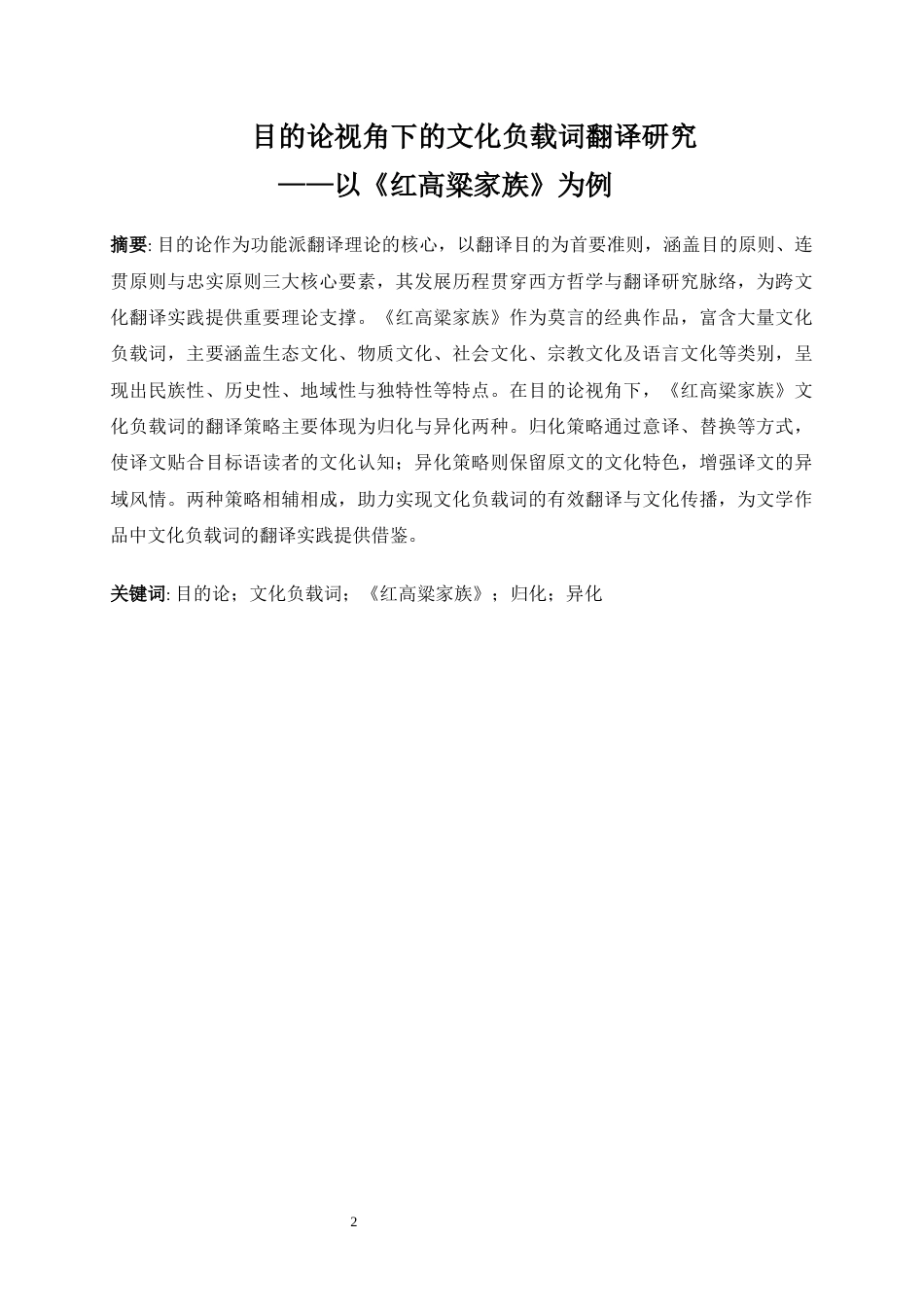 目的论视角下的文化负载词翻译研究
——以《红高粱家族》为例

摘要: 目的论作为功能派翻译理论的核心，以翻译目的为首要准则，涵盖目的原则、连贯原则与忠实原则三大核心要素，其发展历程贯穿西方哲学与翻译研究脉络，为跨文化翻译实践提供重要理论支撑。《红高粱家族》作为莫言的经典作品，富含大量文化负载词，主要涵盖生态文化、物质文化、社会文化、宗教文化及语言文化等类别，呈现出民族性、历史性、地域性与独特性等特点。在目的论视角下，《红高粱家族》文化负载词的翻译策略主要体现为归化与异化两种。归化策略通过意译、替换等方式，使译文贴合目标语读者的文化认知；异化策略则保留原文的文化特色，增强译文的异域风情。两种策略相辅相成，助力实现文化负载词的有效翻译与文化传播，为文学作品中文化负载词的翻译实践提供借鉴。

关键词: 目的论；文化负载词；《红高粱家族》；归化；异化

2